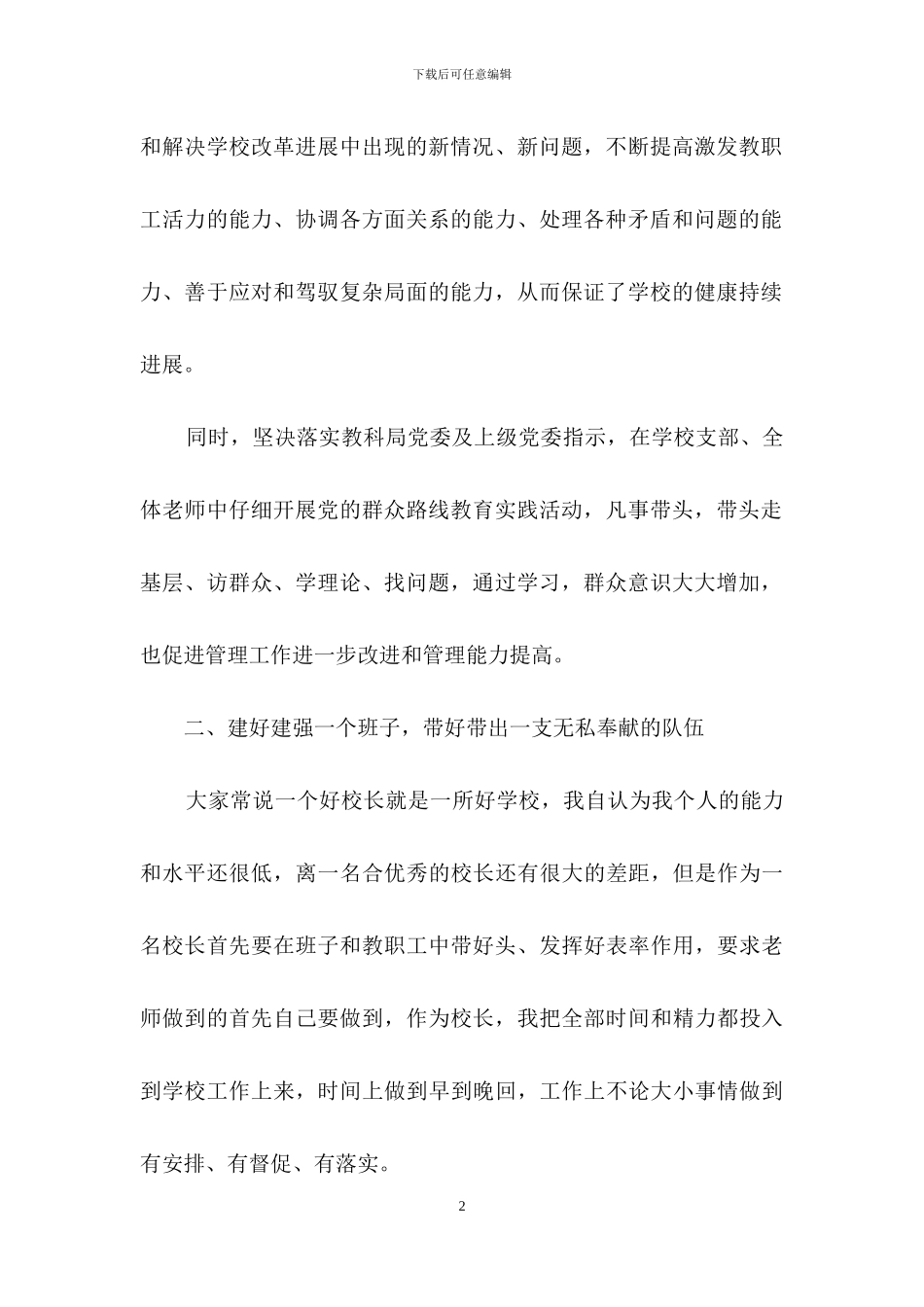 下载后可任意编辑

和解决学校改革进展中出现的新情况、新问题，不断提高激发教职工活力的能力、协调各方面关系的能力、处理各种矛盾和问题的能力、善于应对和驾驭复杂局面的能力，从而保证了学校的健康持续进展。

同时，坚决落实教科局党委及上级党委指示，在学校支部、全体老师中仔细开展党的群众路线教育实践活动，凡事带头，带头走基层、访群众、学理论、找问题，通过学习，群众意识大大增加，也促进管理工作进一步改进和管理能力提高。

二、建好建强一个班子，带好带出一支无私奉献的队伍

大家常说一个好校长就是一所好学校，我自认为我个人的能力和水平还很低，离一名合优秀的校长还有很大的差距，但是作为一名校长首先要在班子和教职工中带好头、发挥好表率作用，要求老师做到的首先自己要做到，作为校长，我把全部时间和精力都投入到学校工作上来，时间上做到早到晚回，工作上不论大小事情做到有安排、有督促、有落实。

2